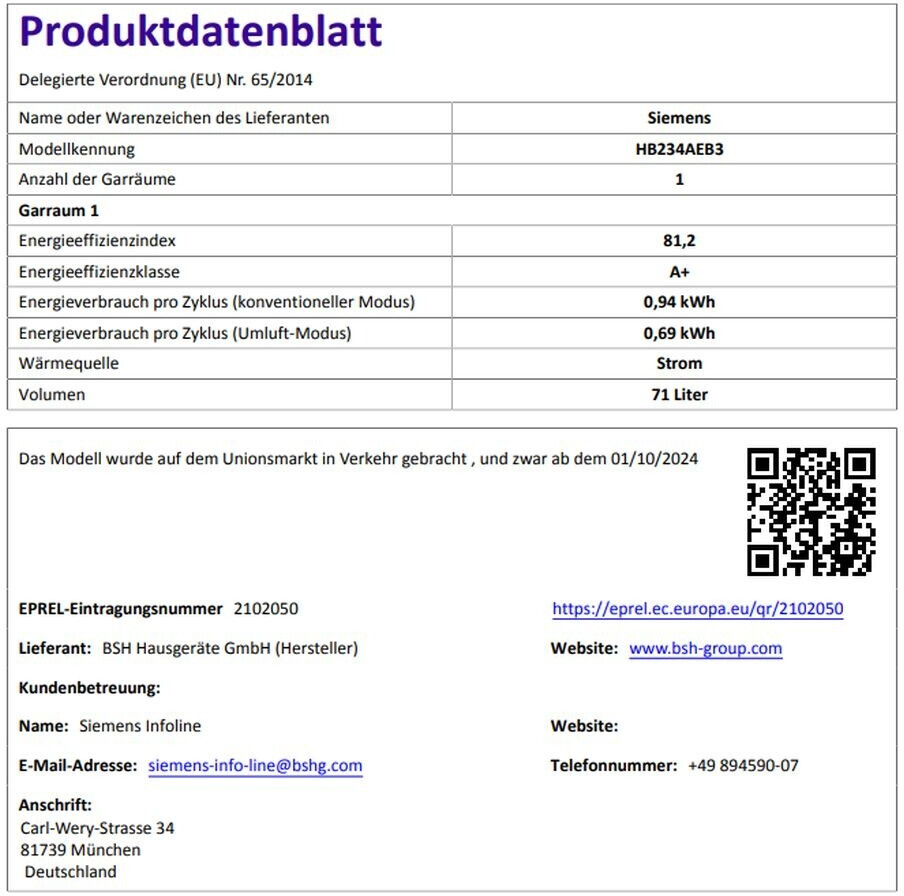 Produktdatenblatt

Delegierte Verordnung (EU) Nr. 65/2014

| Name oder Warenzeichen des Lieferanten | Siemens |
|---|---|
| Modellkennung | HB234AEB3 |
| Anzahl der Garräume | 1 |
| Garraum 1 | |
| Energieeffizienzindex | 81,2 |
| Energieeffizienzklasse | A+ |
| Energieverbrauch pro Zyklus (konventioneller Modus) | 0,94 kWh |
| Energieverbrauch pro Zyklus (Umluft-Modus) | 0,69 kWh |
| Wärmequelle | Strom |
| Volumen | 71 Liter |

Das Modell wurde auf dem Unionsmarkt in Verkehr gebracht , und zwar ab dem 01/10/2024

EPREL-Eintragungsnummer 2102050

https://eprel.ec.europa.eu/qr/2102050

Lieferant: BSH Hausgeräte GmbH (Hersteller)

Website: www.bsh-group.com

Kundenbetreuung:

Name: Siemens Infoline

Website:

E-Mail-Adresse: siemens-info-line@bshg.com

Telefonnummer: +49 894590-07

Anschrift:
Carl-Wery-Strasse 34
81739 München
Deutschland